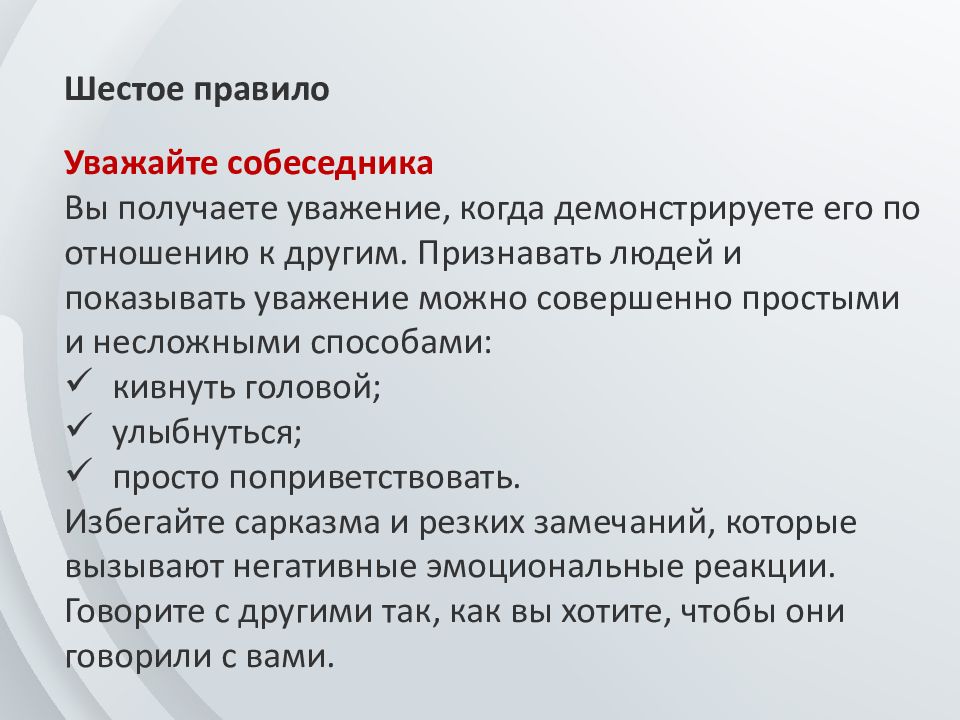 Шестое правило

Уважайте собеседника
Вы получаете уважение, когда демонстрируете его по отношению к другим. Признавать людей и показывать уважение можно совершенно простыми и несложными способами:
✓ кивнуть головой;
✓ улыбнуться;
✓ просто поприветствовать.
Избегайте сарказма и резких замечаний, которые вызывают негативные эмоциональные реакции. Говорите с другими так, как вы хотите, чтобы они говорили с вами.